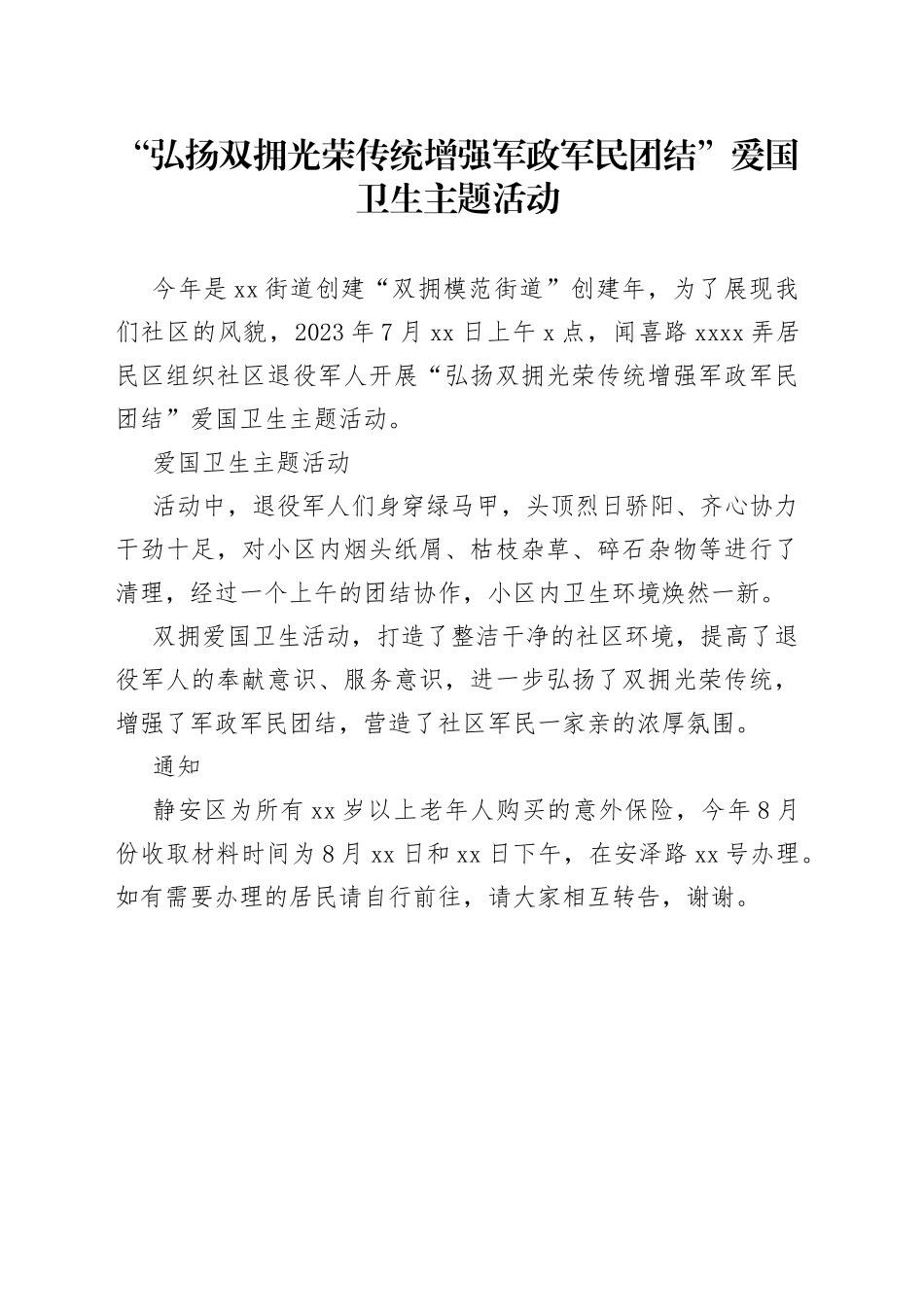 “弘扬双拥光荣传统增强军政军民团结”爱国卫生主题活动

今年是xx街道创建“双拥模范街道”创建年，为了展现我们社区的风貌，2023年7月xx日上午x点，闻喜路xxxx弄居民区组织社区退役军人开展“弘扬双拥光荣传统增强军政军民团结”爱国卫生主题活动。

爱国卫生主题活动

活动中，退役军人们身穿绿马甲，头顶烈日骄阳、齐心协力干劲十足，对小区内烟头纸屑、枯枝杂草、碎石杂物等进行了清理，经过一个上午的团结协作，小区内卫生环境焕然一新。

双拥爱国卫生活动，打造了整洁干净的社区环境，提高了退役军人的奉献意识、服务意识，进一步弘扬了双拥光荣传统，增强了军政军民团结，营造了社区军民一家亲的浓厚氛围。

通知

静安区为所有xx岁以上老年人购买的意外保险，今年8月份收取材料时间为8月xx日和xx日下午，在安泽路xx号办理。如有需要办理的居民请自行前往，请大家相互转告，谢谢。